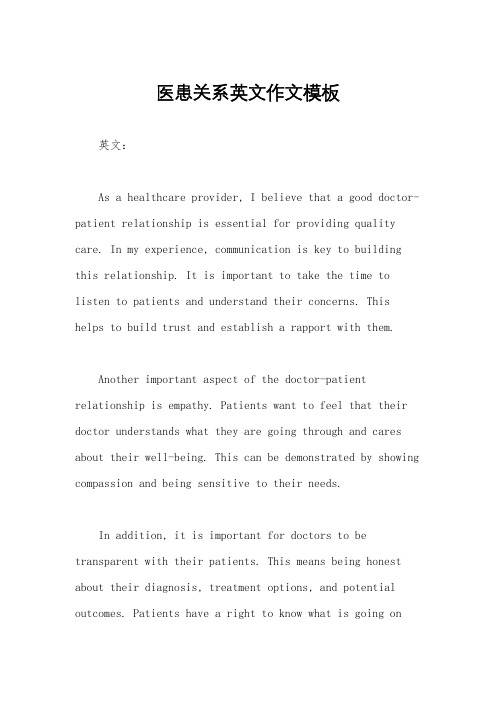 医患关系英文作文模板

英文：

As a healthcare provider, I believe that a good doctor-patient relationship is essential for providing quality care. In my experience, communication is key to building this relationship. It is important to take the time to listen to patients and understand their concerns. This helps to build trust and establish a rapport with them.

Another important aspect of the doctor-patient relationship is empathy. Patients want to feel that their doctor understands what they are going through and cares about their well-being. This can be demonstrated by showing compassion and being sensitive to their needs.

In addition, it is important for doctors to be transparent with their patients. This means being honest about their diagnosis, treatment options, and potential outcomes. Patients have a right to know what is going on